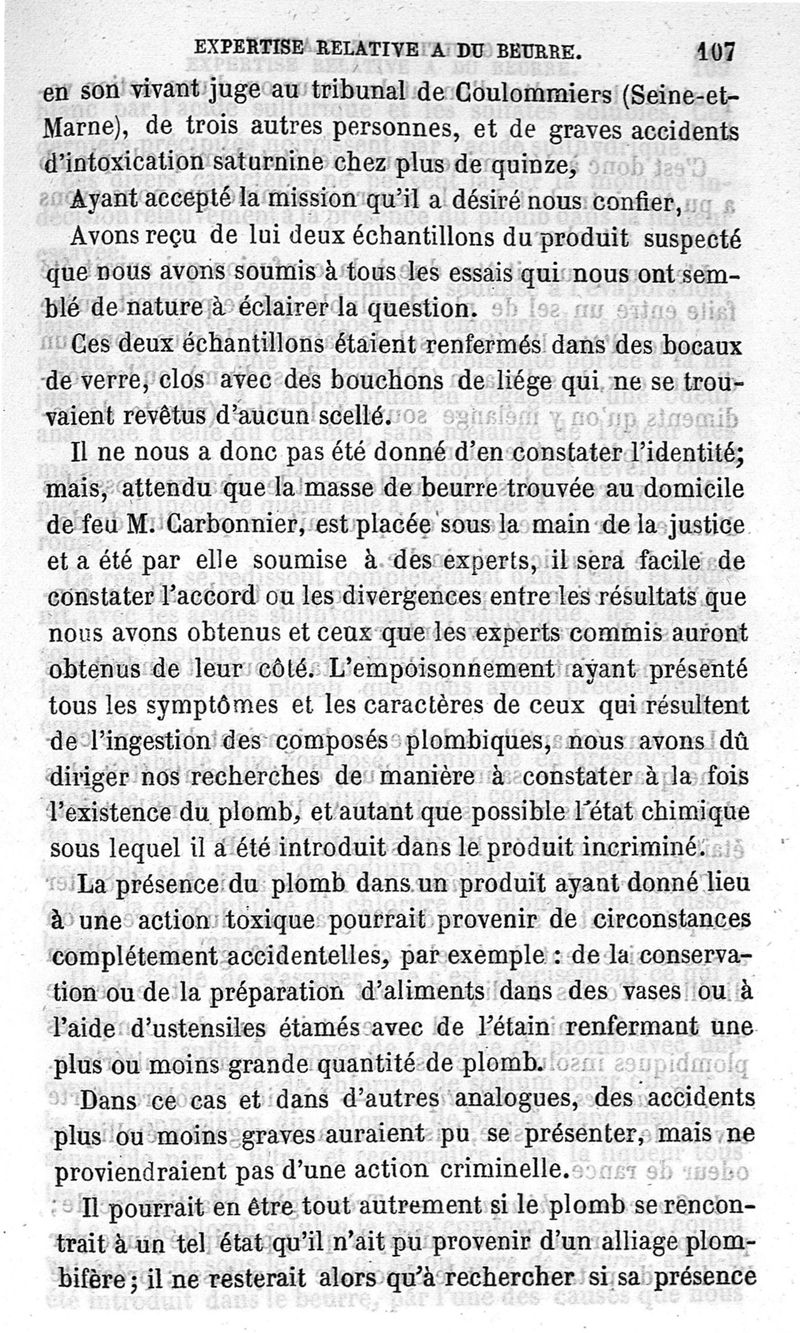 EXPERTISE RELATIVE A DU BEURRE. 107

en son vivant juge au tribunal de Coulommiers (Seine-et-Marne), de trois autres personnes, et de graves accidents d'intoxication saturnine chez plus de quinze,

Ayant accepté la mission qu'il a désiré nous confier,

Avons reçu de lui deux échantillons du produit suspecté que nous avons soumis à tous les essais qui nous ont semblé de nature à éclairer la question.

Ces deux échantillons étaient renfermés dans des bocaux de verre, clos avec des bouchons de liége qui ne se trouvaient revêtus d'aucun scellé.

Il ne nous a donc pas été donné d'en constater l'identité; mais, attendu que la masse de beurre trouvée au domicile de feu M. Carbonnier, est placée sous la main de la justice et a été par elle soumise à des experts, il sera facile de constater l'accord ou les divergences entre les résultats que nous avons obtenus et ceux que les experts commis auront obtenus de leur côté. L'empoisonnement ayant présenté tous les symptômes et les caractères de ceux qui résultent de l'ingestion des composés plombiques, nous avons dû diriger nos recherches de manière à constater à la fois l'existence du plomb, et autant que possible l'état chimique sous lequel il a été introduit dans le produit incriminé.

La présence du plomb dans un produit ayant donné lieu à une action toxique pourrait provenir de circonstances complétement accidentelles, par exemple : de la conservation ou de la préparation d'aliments dans des vases ou à l'aide d'ustensiles étamés avec de l'étain renfermant une plus ou moins grande quantité de plomb.

Dans ce cas et dans d'autres analogues, des accidents plus ou moins graves auraient pu se présenter, mais ne proviendraient pas d'une action criminelle.

Il pourrait en être tout autrement si le plomb se rencontrait à un tel état qu'il n'ait pu provenir d'un alliage plombifère; il ne resterait alors qu'à rechercher si sa présence